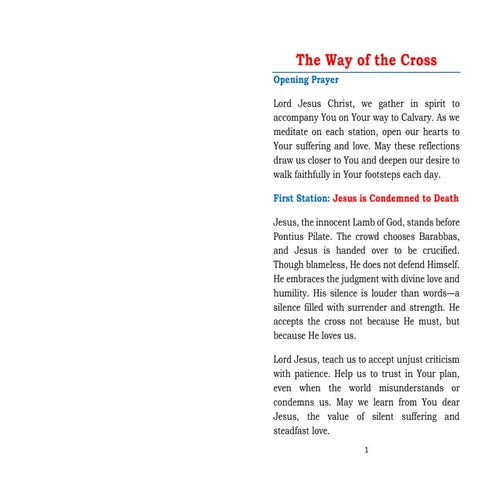 The Way of the Cross

Opening Prayer

Lord Jesus Christ, we gather in spirit to accompany You on Your way to Calvary. As we meditate on each station, open our hearts to Your suffering and love. May these reflections draw us closer to You and deepen our desire to walk faithfully in Your footsteps each day.

First Station: Jesus is Condemned to Death

Jesus, the innocent Lamb of God, stands before Pontius Pilate. The crowd chooses Barabbas, and Jesus is handed over to be crucified. Though blameless, He does not defend Himself. He embraces the judgment with divine love and humility. His silence is louder than words—a silence filled with surrender and strength. He accepts the cross not because He must, but because He loves us.

Lord Jesus, teach us to accept unjust criticism with patience. Help us to trust in Your plan, even when the world misunderstands or condemns us. May we learn from You dear Jesus, the value of silent suffering and steadfast love.

1